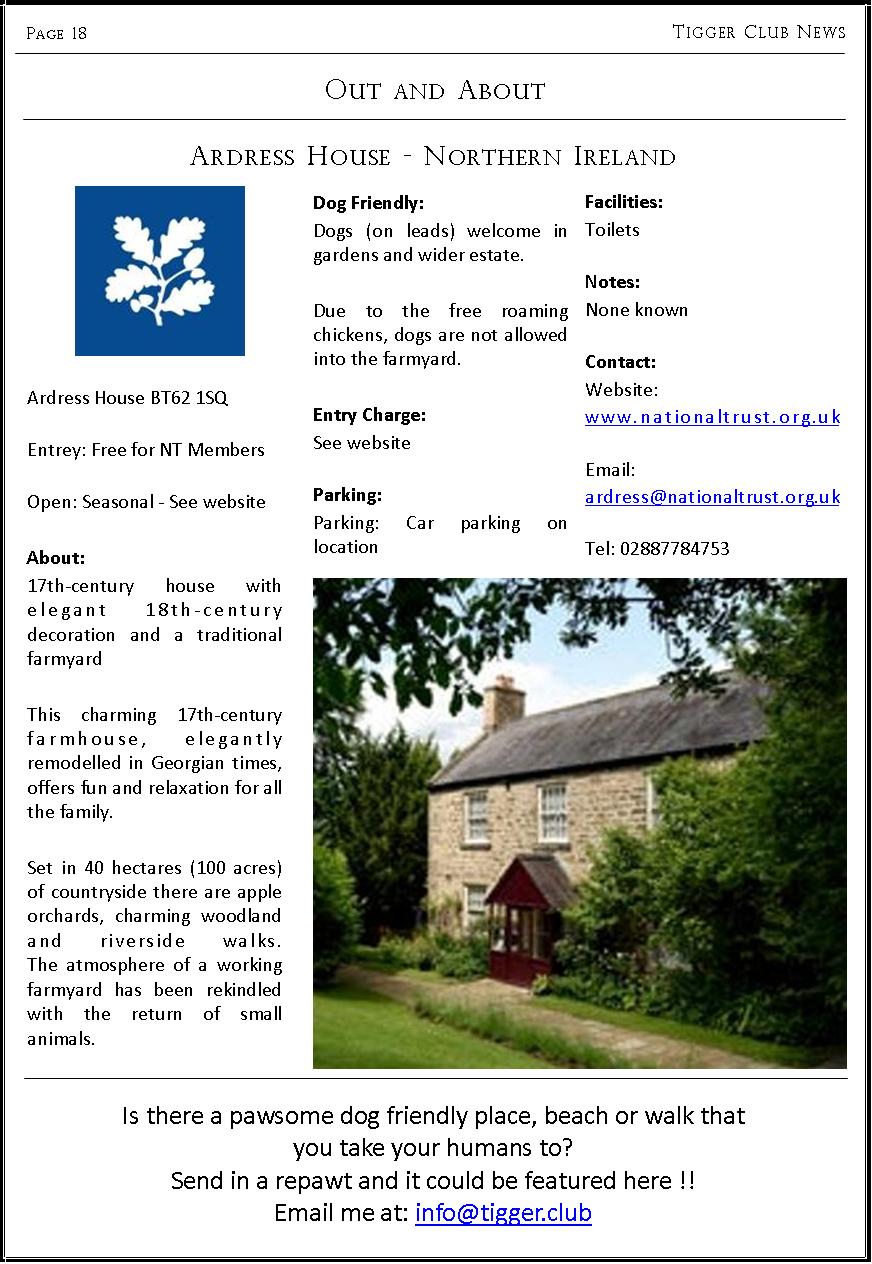 Page 18

Tigger Club News

Out and About

Ardress House - Northern Ireland

Ardress House BT62 1SQ

Entrey: Free for NT Members

Open: Seasonal - See website

About:

17th-century house with elegant 18th-century decoration and a traditional farmyard

This charming 17th-century farmhouse, elegantly remodelled in Georgian times, offers fun and relaxation for all the family.

Set in 40 hectares (100 acres) of countryside there are apple orchards, charming woodland and riverside walks. The atmosphere of a working farmyard has been rekindled with the return of small animals.

Dog Friendly:

Dogs (on leads) welcome in gardens and wider estate.

Due to the free roaming chickens, dogs are not allowed into the farmyard.

Entry Charge:

See website

Parking:

Parking: Car parking on location

Facilities:

Toilets

Notes:

None known

Contact:

Website:

www.nationaltrust.org.uk

Email:

ardress@nationaltrust.org.uk

Tel: 02887784753

Is there a pawsome dog friendly place, beach or walk that you take your humans to?

Send in a repawt and it could be featured here !!

Email me at: info@tigger.club